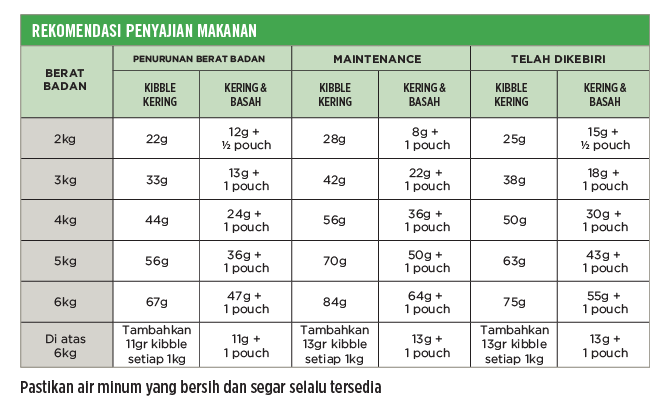 REKOMENDASI PENYAJIAN MAKANAN

| BERAT BADAN | PENURUNAN BERAT BADAN | | MAINTENANCE | | TELAH DIKEBIRI | |
|---|---|---|---|---|---|---|
| | KIBBLE KERING | KERING & BASAH | KIBBLE KERING | KERING & BASAH | KIBBLE KERING | KERING & BASAH |
| 2kg | 22g | 12g + ½ pouch | 28g | 8g + 1 pouch | 25g | 15g + ½ pouch |
| 3kg | 33g | 13g + 1 pouch | 42g | 22g + 1 pouch | 38g | 18g + 1 pouch |
| 4kg | 44g | 24g + 1 pouch | 56g | 36g + 1 pouch | 50g | 30g + 1 pouch |
| 5kg | 56g | 36g + 1 pouch | 70g | 50g + 1 pouch | 63g | 43g + 1 pouch |
| 6kg | 67g | 47g + 1 pouch | 84g | 64g + 1 pouch | 75g | 55g + 1 pouch |
| Di atas 6kg | Tambahkan 11gr kibble setiap 1kg | 11g + 1 pouch | Tambahkan 13gr kibble setiap 1kg | 13g + 1 pouch | Tambahkan 13gr kibble setiap 1kg | 13g + 1 pouch |

Pastikan air minum yang bersih dan segar selalu tersedia